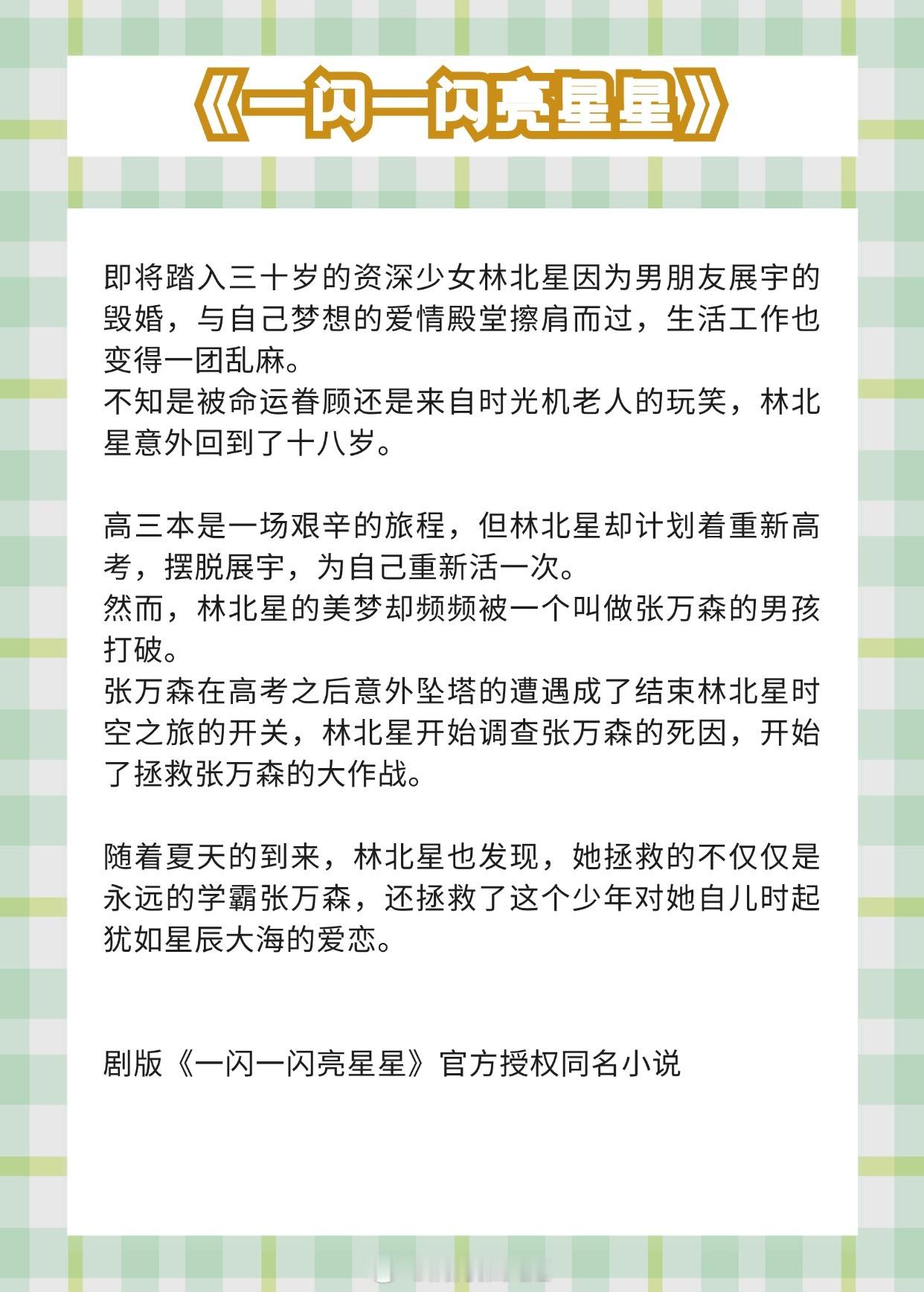 《一闪一闪亮星星》

即将踏入三十岁的资深少女林北星因为男朋友展宇的毁婚，与自己梦想的爱情殿堂擦肩而过，生活工作也变得一团乱麻。
不知是被命运眷顾还是来自时光机老人的玩笑，林北星意外回到了十八岁。

高三本是一场艰辛的旅程，但林北星却计划着重新高考，摆脱展宇，为自己重新活一次。
然而，林北星的美梦却频频被一个叫做张万森的男孩打破。
张万森在高考之后意外坠塔的遭遇成了结束林北星时空之旅的开关，林北星开始调查张万森的死因，开始了拯救张万森的大作战。

随着夏天的到来，林北星也发现，她拯救的不仅仅是永远的学霸张万森，还拯救了这个少年对她自儿时起犹如星辰大海的爱恋。

剧版《一闪一闪亮星星》官方授权同名小说